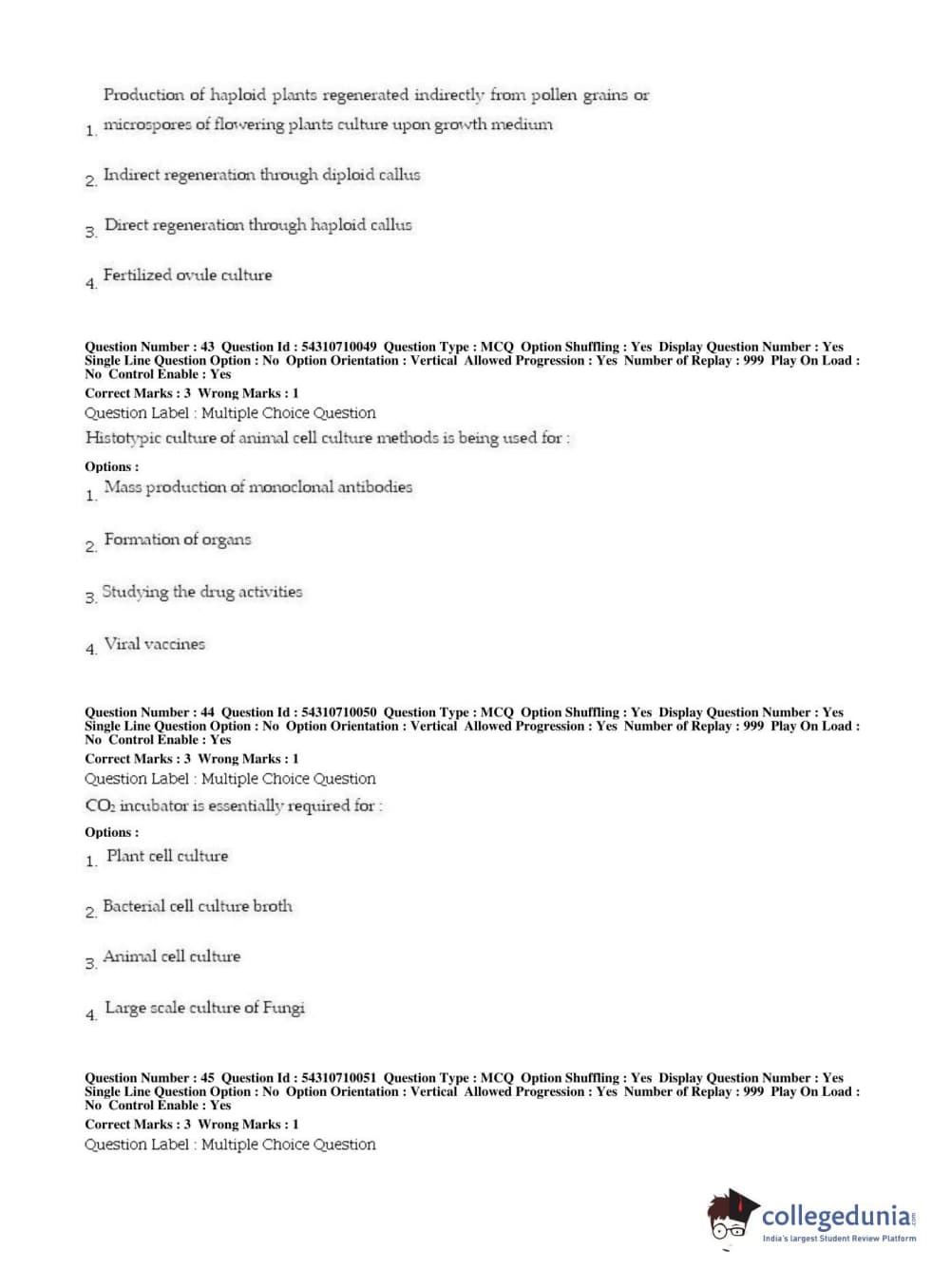 1. Production of haploid plants regenerated indirectly from pollen grains or microspores of flowering plants culture upon growth medium

2. Indirect regeneration through diploid callus

3. Direct regeneration through haploid callus

4. Fertilized ovule culture

Question Number : 43 Question Id : 54310710049 Question Type : MCQ Option Shuffling : Yes Display Question Number : Yes Single Line Question Option : No Option Orientation : Vertical Allowed Progression : Yes Number of Replay : 999 Play On Load : No Control Enable : Yes
Correct Marks : 3 Wrong Marks : 1
Question Label : Multiple Choice Question
Histotypic culture of animal cell culture methods is being used for :
Options :
1. Mass production of monoclonal antibodies

2. Formation of organs

3. Studying the drug activities

4. Viral vaccines

Question Number : 44 Question Id : 54310710050 Question Type : MCQ Option Shuffling : Yes Display Question Number : Yes Single Line Question Option : No Option Orientation : Vertical Allowed Progression : Yes Number of Replay : 999 Play On Load : No Control Enable : Yes
Correct Marks : 3 Wrong Marks : 1
Question Label : Multiple Choice Question
$CO_2$ incubator is essentially required for :
Options :
1. Plant cell culture

2. Bacterial cell culture broth

3. Animal cell culture

4. Large scale culture of Fungi

Question Number : 45 Question Id : 54310710051 Question Type : MCQ Option Shuffling : Yes Display Question Number : Yes Single Line Question Option : No Option Orientation : Vertical Allowed Progression : Yes Number of Replay : 999 Play On Load : No Control Enable : Yes
Correct Marks : 3 Wrong Marks : 1
Question Label : Multiple Choice Question

collegedunia.com
India's largest Student Review Platform